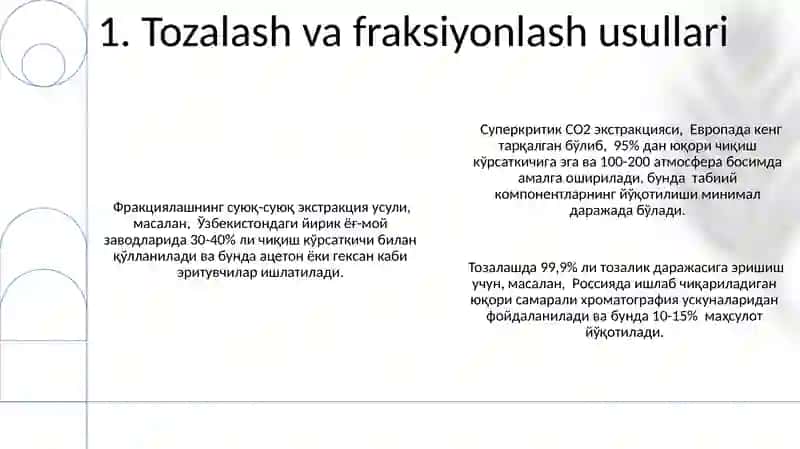 1. Tozalash va fraksiyonlash usullari

Фракциялашнинг суюқ-суюқ экстракция усули, масалан, Ўзбекистондаги йирик ёғ-мой заводларида 30-40% ли чиқиш кўрсаткичи билан қўлланилади ва бунда ацетон ёки гексан каби эритувчилар ишлатилади.

Суперкритик CO2 экстракцияси, Европада кенг тарқалган бўлиб, 95% дан юқори чиқиш кўрсаткичига эга ва 100-200 атмосфера босимда амалга оширилади, бунда табиий компонентларнинг йўқотилиши минимал даражада бўлади.

Тозалашда 99,9% ли тозалик даражасига эришиш учун, масалан, Россияда ишлаб чиқариладиган юқори самарали хроматография ускуналаридан фойдаланилади ва бунда 10-15% маҳсулот йўқотилади.